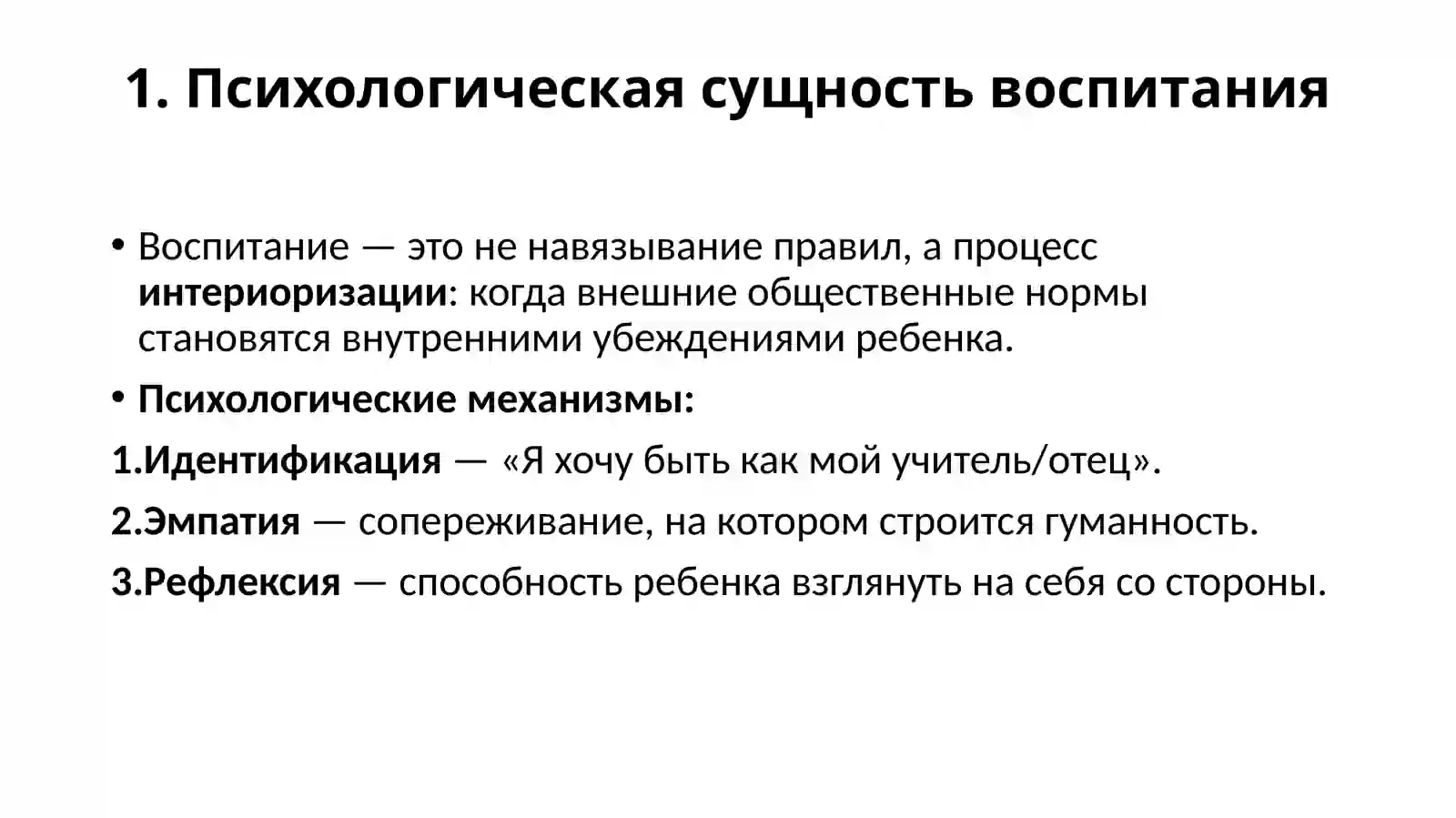 1. Психологическая сущность воспитания

• Воспитание — это не навязывание правил, а процесс интериоризации: когда внешние общественные нормы становятся внутренними убеждениями ребенка.

• Психологические механизмы:

1.Идентификация — «Я хочу быть как мой учитель/отец».

2.Эмпатия — сопереживание, на котором строится гуманность.

3.Рефлексия — способность ребенка взглянуть на себя со стороны.